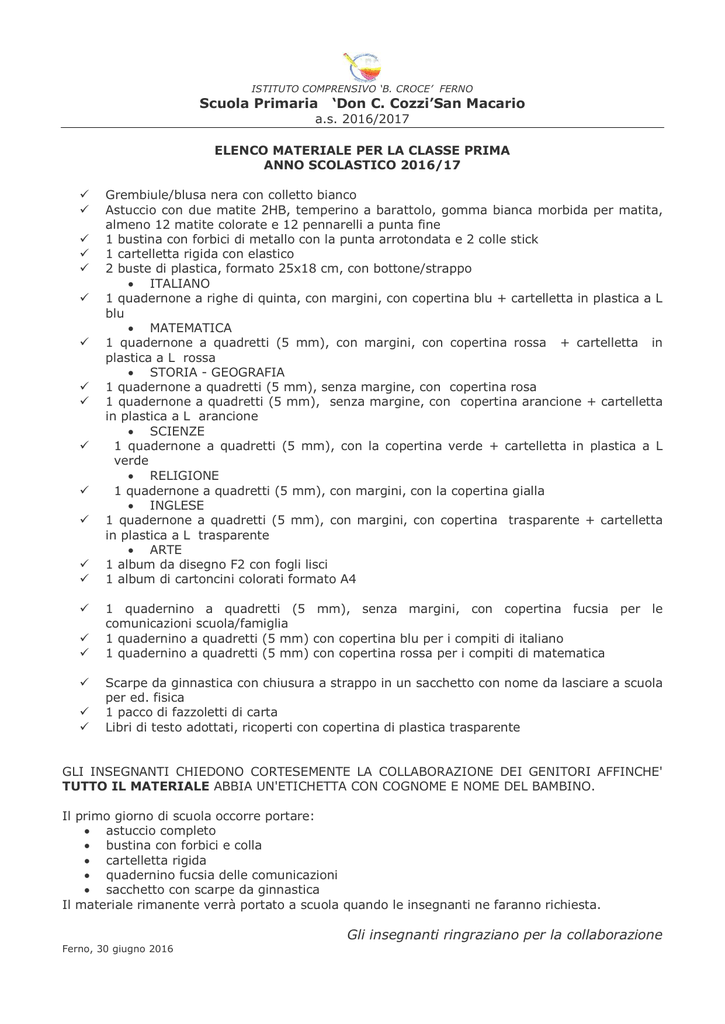 ISTITUTO COMPRENSIVO 'B. CROCE' FERNO
Scuola Primaria 'Don C. Cozzi'San Macario
a.s. 2016/2017

ELENCO MATERIALE PER LA CLASSE PRIMA
ANNO SCOLASTICO 2016/17

✓ Grembiule/blusa nera con colletto bianco
✓ Astuccio con due matite 2HB, temperino a barattolo, gomma bianca morbida per matita, almeno 12 matite colorate e 12 pennarelli a punta fine
✓ 1 bustina con forbici di metallo con la punta arrotondata e 2 colle stick
✓ 1 cartelletta rigida con elastico
✓ 2 buste di plastica, formato 25x18 cm, con bottone/strappo
• ITALIANO
✓ 1 quadernone a righe di quinta, con margini, con copertina blu + cartelletta in plastica a L blu
• MATEMATICA
✓ 1 quadernone a quadretti (5 mm), con margini, con copertina rossa + cartelletta in plastica a L rossa
• STORIA - GEOGRAFIA
✓ 1 quadernone a quadretti (5 mm), senza margine, con copertina rosa
✓ 1 quadernone a quadretti (5 mm), senza margine, con copertina arancione + cartelletta in plastica a L arancione
• SCIENZE
✓ 1 quadernone a quadretti (5 mm), con la copertina verde + cartelletta in plastica a L verde
• RELIGIONE
✓ 1 quadernone a quadretti (5 mm), con margini, con la copertina gialla
• INGLESE
✓ 1 quadernone a quadretti (5 mm), con margini, con copertina trasparente + cartelletta in plastica a L trasparente
• ARTE
✓ 1 album da disegno F2 con fogli lisci
✓ 1 album di cartoncini colorati formato A4

✓ 1 quadernino a quadretti (5 mm), senza margini, con copertina fucsia per le comunicazioni scuola/famiglia
✓ 1 quadernino a quadretti (5 mm) con copertina blu per i compiti di italiano
✓ 1 quadernino a quadretti (5 mm) con copertina rossa per i compiti di matematica

✓ Scarpe da ginnastica con chiusura a strappo in un sacchetto con nome da lasciare a scuola per ed. fisica
✓ 1 pacco di fazzoletti di carta
✓ Libri di testo adottati, ricoperti con copertina di plastica trasparente

GLI INSEGNANTI CHIEDONO CORTESEMENTE LA COLLABORAZIONE DEI GENITORI AFFINCHE' TUTTO IL MATERIALE ABBIA UN'ETICHETTA CON COGNOME E NOME DEL BAMBINO.

Il primo giorno di scuola occorre portare:
• astuccio completo
• bustina con forbici e colla
• cartelletta rigida
• quadernino fucsia delle comunicazioni
• sacchetto con scarpe da ginnastica
Il materiale rimanente verrà portato a scuola quando le insegnanti ne faranno richiesta.

Gli insegnanti ringraziano per la collaborazione

Ferno, 30 giugno 2016